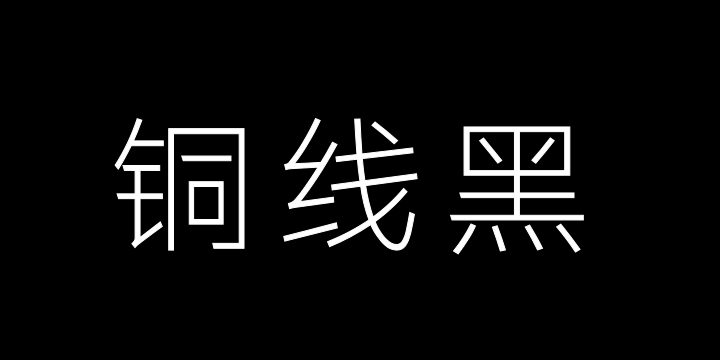 铜线黑